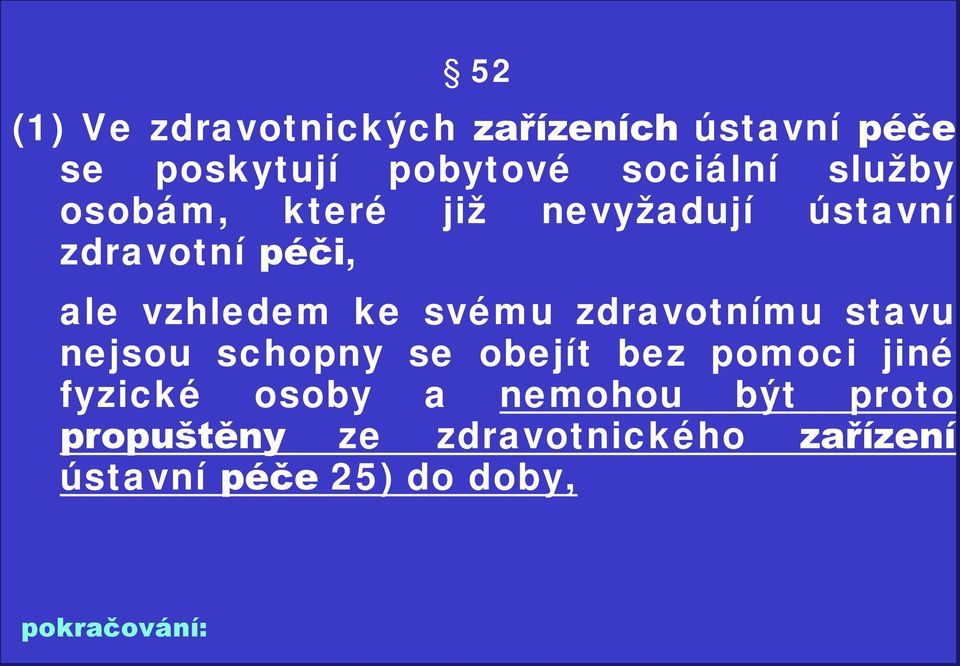 § 52

(1) Ve zdravotnických zařízeních ústavní péče se poskytují pobytové sociální služby osobám, které již nevyžadují ústavní zdravotní péči,

ale vzhledem ke svému zdravotnímu stavu nejsou schopny se obejít bez pomoci jiné fyzické osoby a nemohou být proto propuštěny ze zdravotnického zařízení ústavní péče 25) do doby,

pokračování: